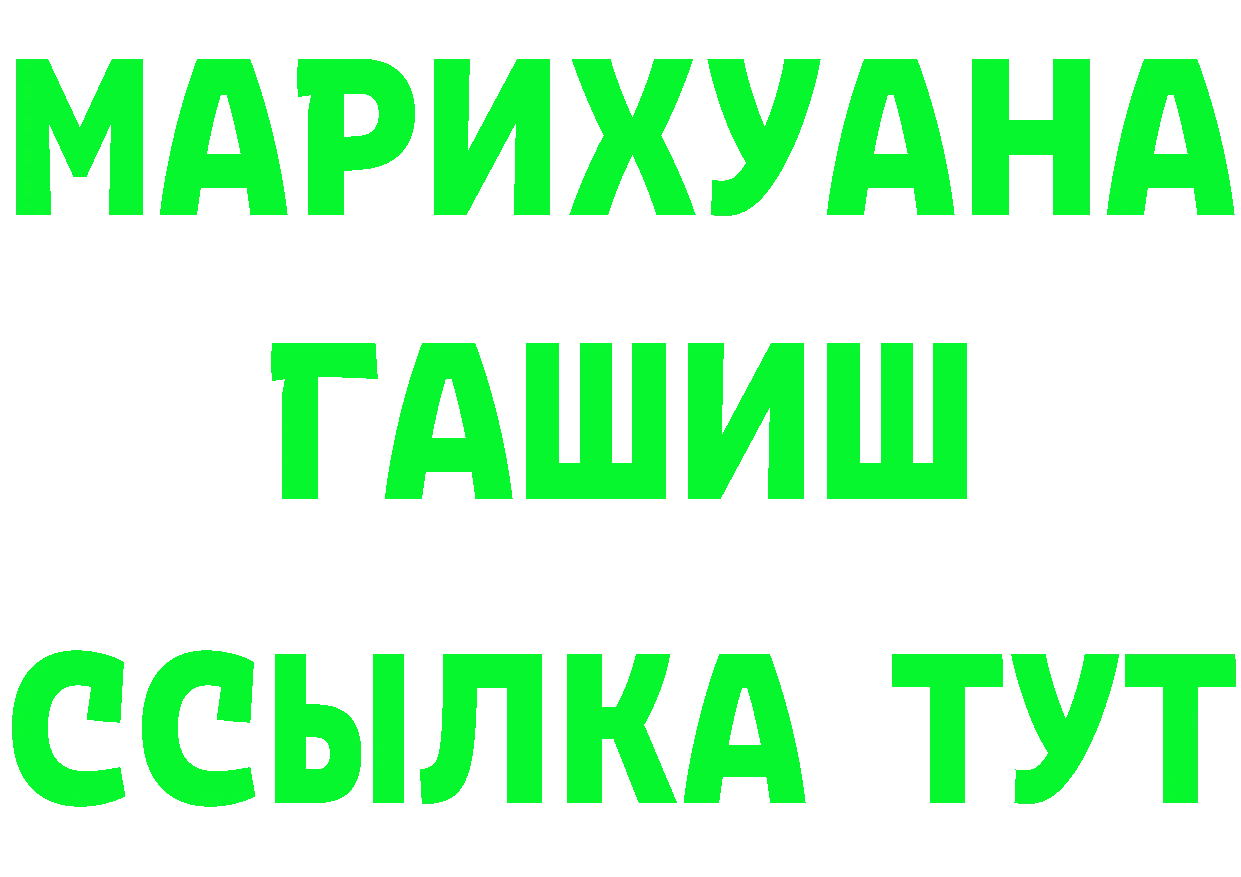 МАРИХУАНА
ГАШИШ
ССЫЛКА ТУТ